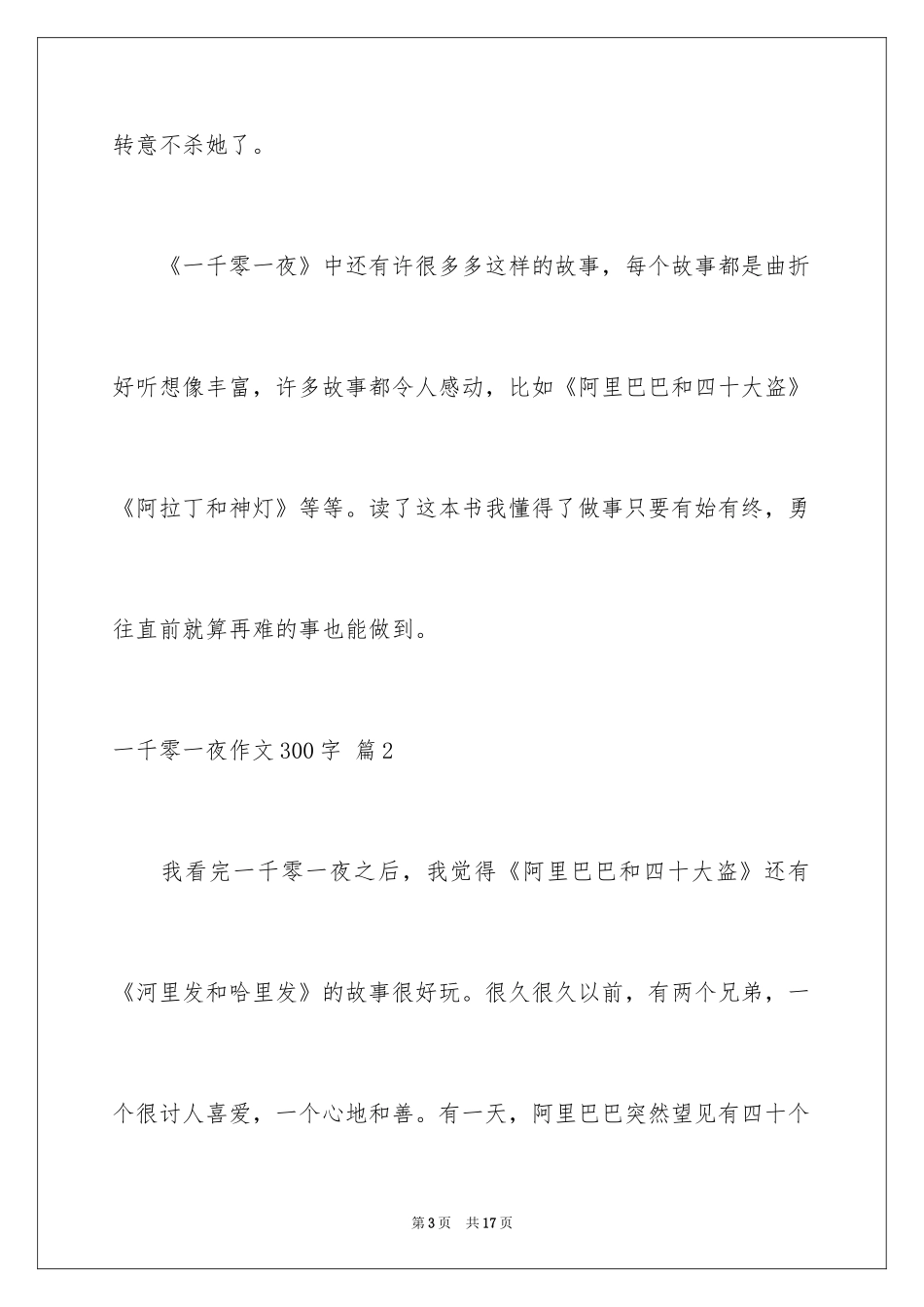 转意不杀她了。

《一千零一夜》中还有许很多多这样的故事，每个故事都是曲折好听想像丰富，许多故事都令人感动，比如《阿里巴巴和四十大盗》《阿拉丁和神灯》等等。读了这本书我懂得了做事只要有始有终，勇往直前就算再难的事也能做到。

一千零一夜作文300字 篇2

我看完一千零一夜之后，我觉得《阿里巴巴和四十大盗》还有《河里发和哈里发》的故事很好玩。很久很久以前，有两个兄弟，一个很讨人喜爱，一个心地和善。有一天，阿里巴巴突然望见有四十个

第3页 共17页